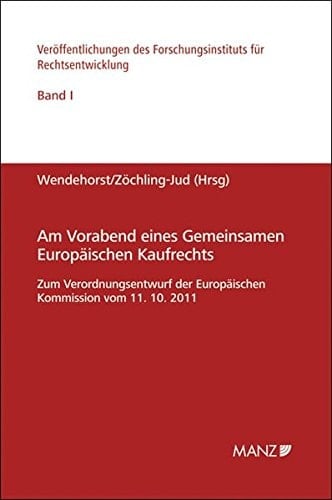 Veröffentlichungen des Forschungsinstituts für Rechtsentwicklung

Band I

Wendehorst/Zöchling-Jud (Hrsg)

Am Vorabend eines Gemeinsamen Europäischen Kaufrechts

Zum Verordnungsentwurf der Europäischen Kommission vom 11. 10. 2011

MANZ